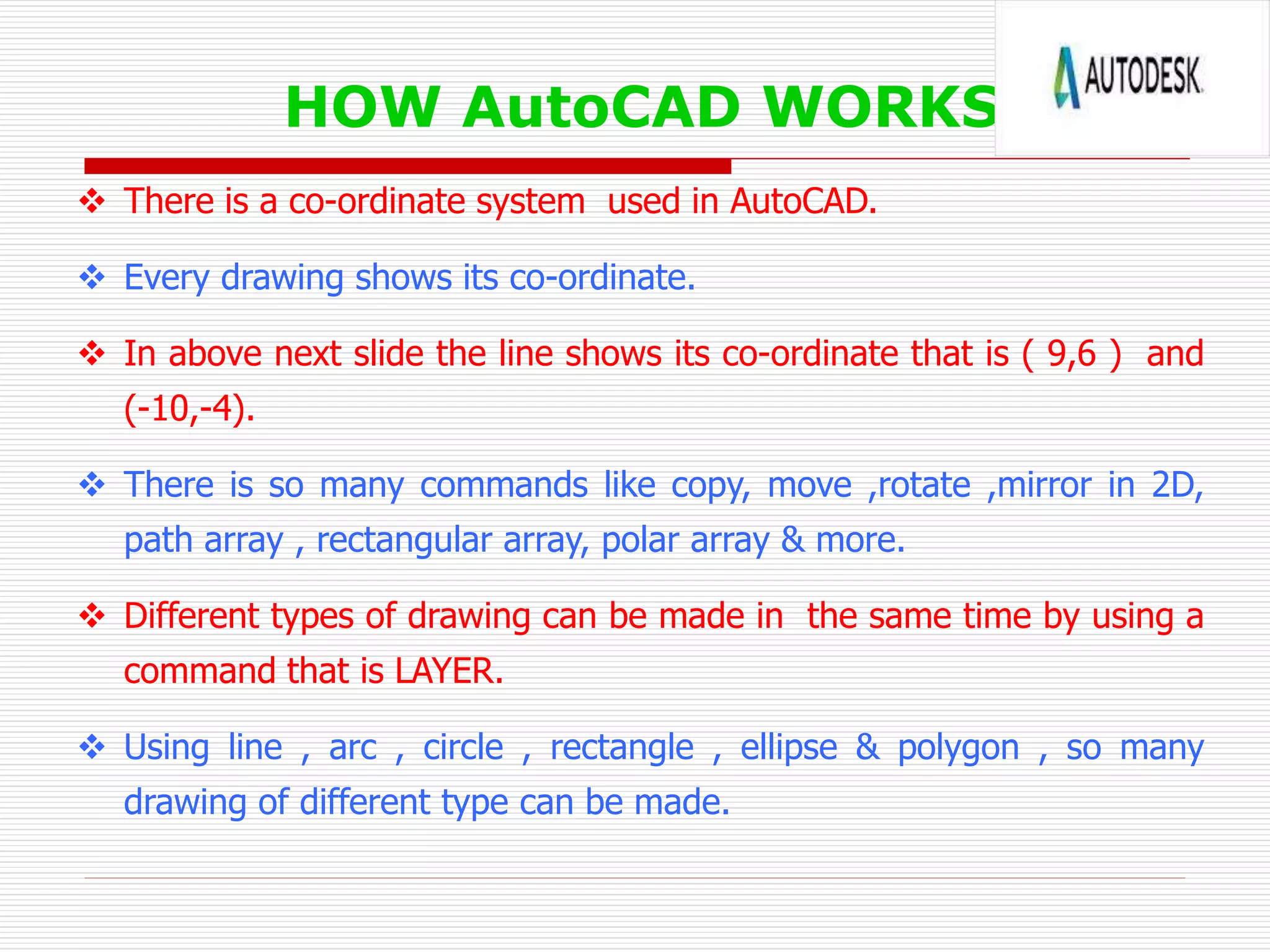 HOW AutoCAD WORKS

AUTODESK

❖ There is a co-ordinate system used in AutoCAD.

❖ Every drawing shows its co-ordinate.

❖ In above next slide the line shows its co-ordinate that is ( 9,6 ) and (-10,-4).

❖ There is so many commands like copy, move ,rotate ,mirror in 2D, path array , rectangular array, polar array & more.

❖ Different types of drawing can be made in the same time by using a command that is LAYER.

❖ Using line , arc , circle , rectangle , ellipse & polygon , so many drawing of different type can be made.